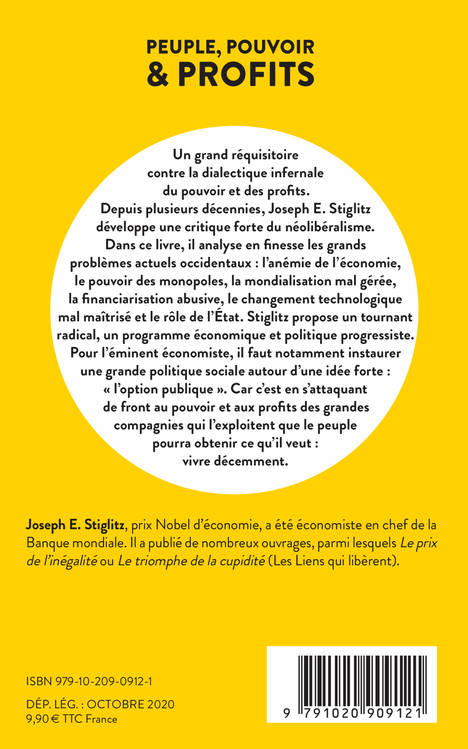 PEUPLE, POUVOIR
& PROFITS

Un grand réquisitoire contre la dialectique infernale du pouvoir et des profits. Depuis plusieurs décennies, Joseph E. Stiglitz développe une critique forte du néolibéralisme. Dans ce livre, il analyse en finesse les grands problèmes actuels occidentaux : l'anémie de l'économie, le pouvoir des monopoles, la mondialisation mal gérée, la financiarisation abusive, le changement technologique mal maîtrisé et le rôle de l'État. Stiglitz propose un tournant radical, un programme économique et politique progressiste. Pour l'éminent économiste, il faut notamment instaurer une grande politique sociale autour d'une idée forte : « l'option publique ». Car c'est en s'attaquant de front au pouvoir et aux profits des grandes compagnies qui l'exploitent que le peuple pourra obtenir ce qu'il veut : vivre décemment.

Joseph E. Stiglitz, prix Nobel d'économie, a été économiste en chef de la Banque mondiale. Il a publié de nombreux ouvrages, parmi lesquels Le prix de l'inégalité ou Le triomphe de la cupidité (Les Liens qui libèrent).

ISBN 979-10-209-0912-1

DÉP. LÉG. : OCTOBRE 2020
9,90 € TTC France

9 791020 909121